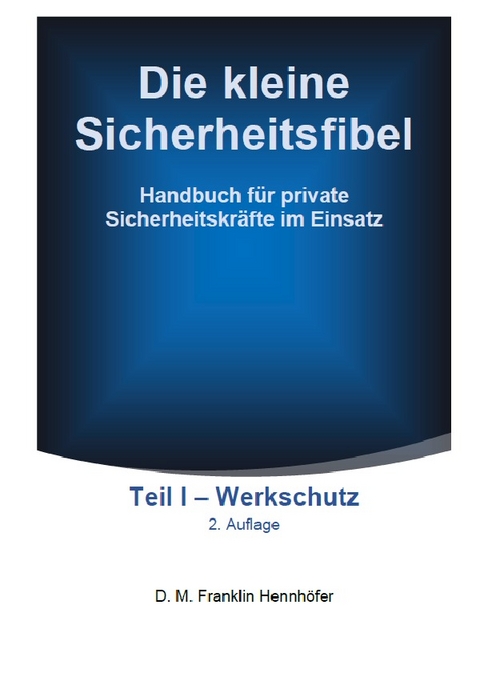 Die kleine Sicherheitsfibel

Handbuch für private Sicherheitskräfte im Einsatz

Teil I – Werkschutz
2. Auflage

D. M. Franklin Hennhöfer